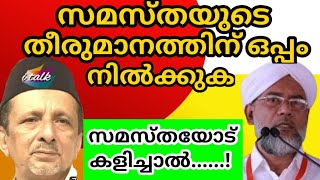 സമസ്തയുടെ തീരുമാനത്തിന് ഒപ്പം നിൽക്കുക

italk

സമസ്തയോട് കളിച്ചാൽ......!